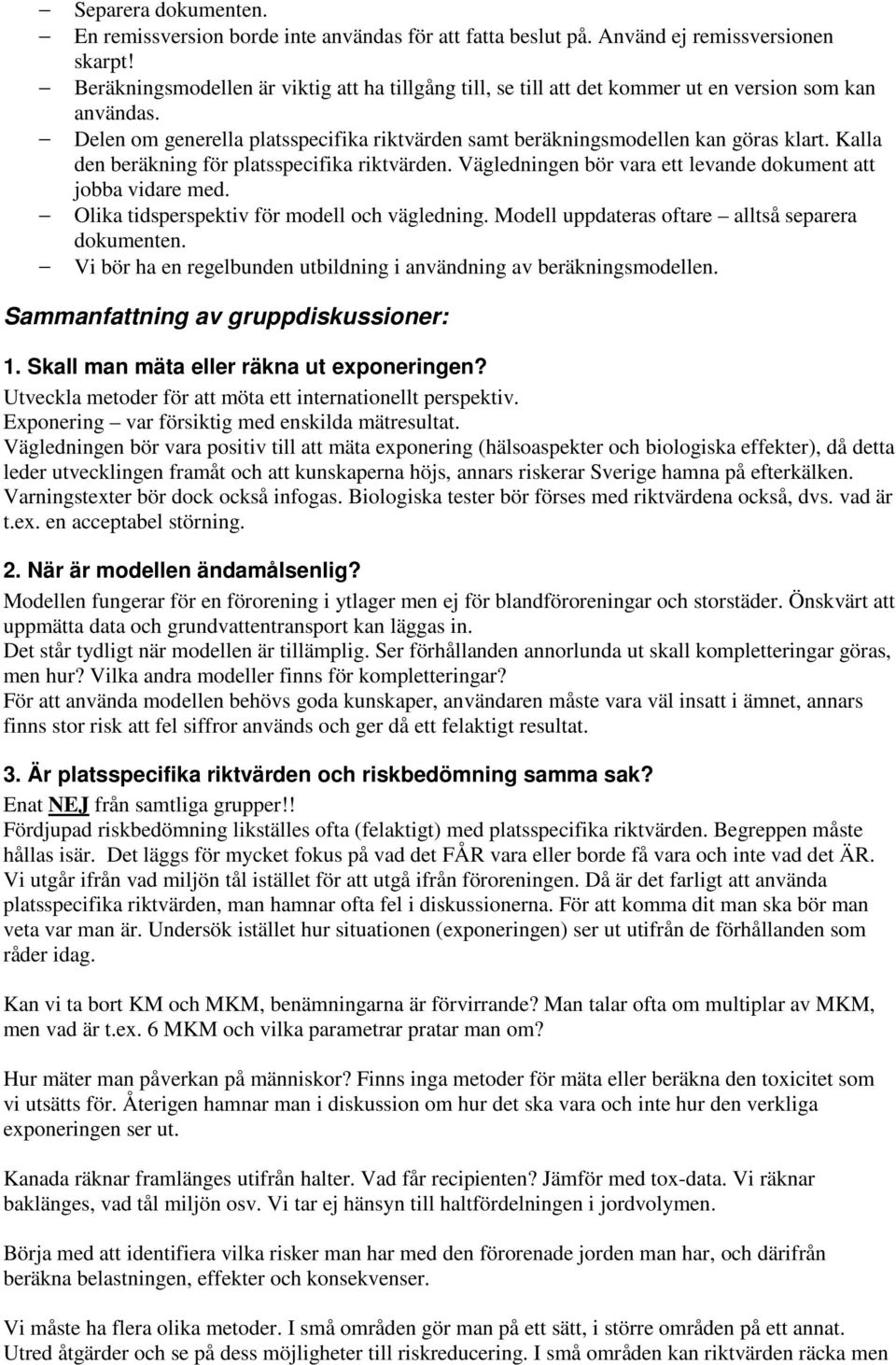 – Separera dokumenten.
– En remissversion borde inte användas för att fatta beslut på. Använd ej remissversionen skarpt!
– Beräkningsmodellen är viktig att ha tillgång till, se till att det kommer ut en version som kan användas.
– Delen om generella platsspecifika riktvärden samt beräkningsmodellen kan göras klart. Kalla den beräkning för platsspecifika riktvärden. Vägledningen bör vara ett levande dokument att jobba vidare med.
– Olika tidsperspektiv för modell och vägledning. Modell uppdateras oftare – alltså separera dokumenten.
– Vi bör ha en regelbunden utbildning i användning av beräkningsmodellen.

Sammanfattning av gruppdiskussioner:

1. Skall man mäta eller räkna ut exponeringen?
Utveckla metoder för att möta ett internationellt perspektiv.
Exponering – var försiktig med enskilda mätresultat.
Vägledningen bör vara positiv till att mäta exponering (hälsoaspekter och biologiska effekter), då detta leder utvecklingen framåt och att kunskaperna höjs, annars riskerar Sverige hamna på efterkälken. Varningstexter bör dock också infogas. Biologiska tester bör förses med riktvärdena också, dvs. vad är t.ex. en acceptabel störning.

2. När är modellen ändamålsenlig?
Modellen fungerar för en förorening i ytlager men ej för blandföroreningar och storstäder. Önskvärt att uppmätta data och grundvattentransport kan läggas in.
Det står tydligt när modellen är tillämplig. Ser förhållanden annorlunda ut skall kompletteringar göras, men hur? Vilka andra modeller finns för kompletteringar?
För att använda modellen behövs goda kunskaper, användaren måste vara väl insatt i ämnet, annars finns stor risk att fel siffror används och ger då ett felaktigt resultat.

3. Är platsspecifika riktvärden och riskbedömning samma sak?
Enat NEJ från samtliga grupper!!
Fördjupad riskbedömning likställes ofta (felaktigt) med platsspecifika riktvärden. Begreppen måste hållas isär. Det läggs för mycket fokus på vad det FÅR vara eller borde få vara och inte vad det ÄR. Vi utgår ifrån vad miljön tål istället för att utgå ifrån föroreningen. Då är det farligt att använda platsspecifika riktvärden, man hamnar ofta fel i diskussionerna. För att komma dit man ska bör man veta var man är. Undersök istället hur situationen (exponeringen) ser ut utifrån de förhållanden som råder idag.

Kan vi ta bort KM och MKM, benämningarna är förvirrande? Man talar ofta om multiplar av MKM, men vad är t.ex. 6 MKM och vilka parametrar pratar man om?

Hur mäter man påverkan på människor? Finns inga metoder för mäta eller beräkna den toxicitet som vi utsätts för. Återigen hamnar man i diskussion om hur det ska vara och inte hur den verkliga exponeringen ser ut.

Kanada räknar framlänges utifrån halter. Vad får recipienten? Jämför med tox-data. Vi räknar baklänges, vad tål miljön osv. Vi tar ej hänsyn till haltfördelningen i jordvolymen.

Börja med att identifiera vilka risker man har med den förorenade jorden man har, och därifrån beräkna belastningen, effekter och konsekvenser.

Vi måste ha flera olika metoder. I små områden gör man på ett sätt, i större områden på ett annat. Utred åtgärder och se på dess möjligheter till riskreducering. I små områden kan riktvärden räcka men